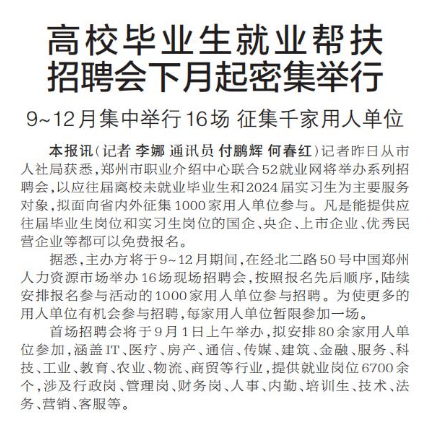 高校毕业生就业帮扶招聘会下月起密集举行

9~12月集中举行16场 征集千家用人单位

本报讯（记者 李娜 通讯员 付鹏辉 何春红）记者昨日从市人社局获悉，郑州市职业介绍中心联合52就业网将举办系列招聘会，以应往届离校未就业毕业生和2024届实习生为主要服务对象，拟面向省内外征集1000家用人单位参与。凡是能提供应往届毕业生岗位和实习生岗位的国企、央企、上市企业、优秀民营企业等都可以免费报名。

据悉，主办方将于9~12月期间，在经北二路50号中国郑州人力资源市场举办16场现场招聘会，按照报名先后顺序，陆续安排报名参与活动的1000家用人单位参与招聘。为使更多的用人单位有机会参与招聘，每家用人单位暂限参加一场。

首场招聘会将于9月1日上午举办，拟安排80余家用人单位参加，涵盖IT、医疗、房产、通信、传媒、建筑、金融、服务、科技、工业、教育、农业、物流、商贸等行业，提供就业岗位6700余个，涉及行政岗、管理岗、财务岗、人事、内勤、培训生、技术、法务、营销、客服等。